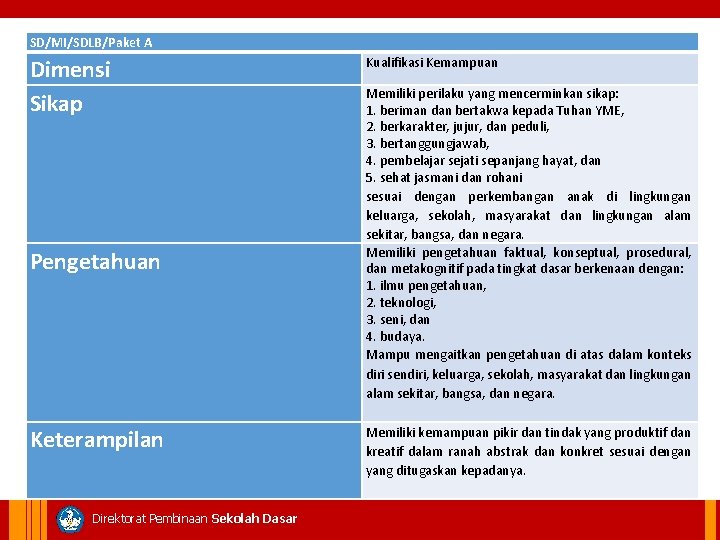 SD/MI/SDLB/Paket A

| Dimensi | Kualifikasi Kemampuan |
|---|---|
| Sikap | Memiliki perilaku yang mencerminkan sikap: 1. beriman dan bertakwa kepada Tuhan YME, 2. berkarakter, jujur, dan peduli, 3. bertanggungjawab, 4. pembelajar sejati sepanjang hayat, dan 5. sehat jasmani dan rohani sesuai dengan perkembangan anak di lingkungan keluarga, sekolah, masyarakat dan lingkungan alam sekitar, bangsa, dan negara. |
| Pengetahuan | Memiliki pengetahuan faktual, konseptual, prosedural, dan metakognitif pada tingkat dasar berkenaan dengan: 1. ilmu pengetahuan, 2. teknologi, 3. seni, dan 4. budaya. Mampu mengaitkan pengetahuan di atas dalam konteks diri sendiri, keluarga, sekolah, masyarakat dan lingkungan alam sekitar, bangsa, dan negara. |
| Keterampilan | Memiliki kemampuan pikir dan tindak yang produktif dan kreatif dalam ranah abstrak dan konkret sesuai dengan yang ditugaskan kepadanya. |

Direktorat Pembinaan Sekolah Dasar